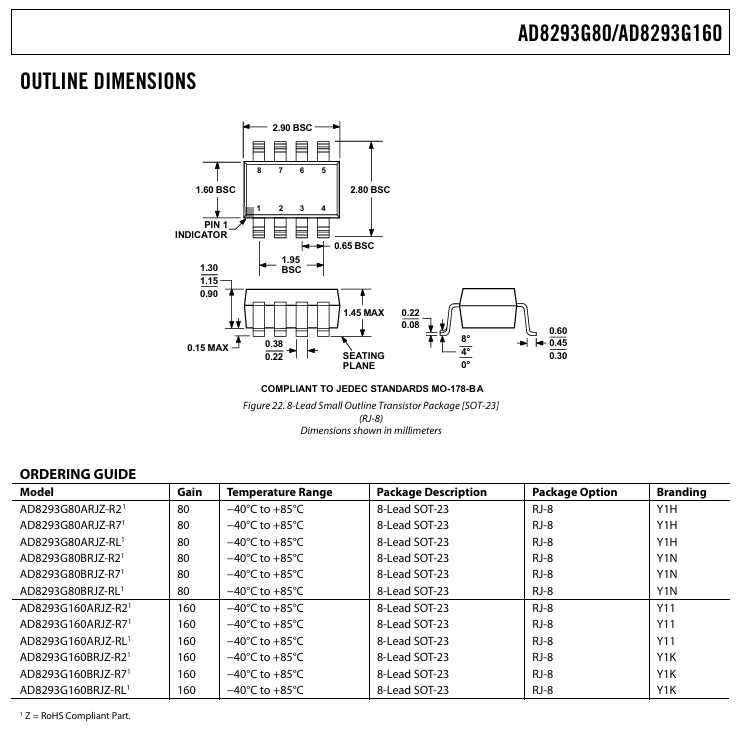 AD8293G80/AD8293G160

OUTLINE DIMENSIONS

2.90 BSC

8 7 6 5

1.60 BSC

2.80 BSC

1 2 3 4

PIN 1
INDICATOR

0.65 BSC

1.95
BSC

1.30
1.15
0.90

1.45 MAX

0.15 MAX

0.38
0.22

SEATING
PLANE

0.22
0.08

8°
4°
0°

0.60
0.45
0.30

COMPLIANT TO JEDEC STANDARDS MO-178-BA

Figure 22. 8-Lead Small Outline Transistor Package [SOT-23]
(RJ-8)
Dimensions shown in millimeters

ORDERING GUIDE

| Model | Gain | Temperature Range | Package Description | Package Option | Branding |
|---|---|---|---|---|---|
| AD8293G80ARJZ-R2$^{1}$ | 80 | −40°C to +85°C | 8-Lead SOT-23 | RJ-8 | Y1H |
| AD8293G80ARJZ-R7$^{1}$ | 80 | −40°C to +85°C | 8-Lead SOT-23 | RJ-8 | Y1H |
| AD8293G80ARJZ-RL$^{1}$ | 80 | −40°C to +85°C | 8-Lead SOT-23 | RJ-8 | Y1H |
| AD8293G80BRJZ-R2$^{1}$ | 80 | −40°C to +85°C | 8-Lead SOT-23 | RJ-8 | Y1N |
| AD8293G80BRJZ-R7$^{1}$ | 80 | −40°C to +85°C | 8-Lead SOT-23 | RJ-8 | Y1N |
| AD8293G80BRJZ-RL$^{1}$ | 80 | −40°C to +85°C | 8-Lead SOT-23 | RJ-8 | Y1N |
| AD8293G160ARJZ-R2$^{1}$ | 160 | −40°C to +85°C | 8-Lead SOT-23 | RJ-8 | Y11 |
| AD8293G160ARJZ-R7$^{1}$ | 160 | −40°C to +85°C | 8-Lead SOT-23 | RJ-8 | Y11 |
| AD8293G160ARJZ-RL$^{1}$ | 160 | −40°C to +85°C | 8-Lead SOT-23 | RJ-8 | Y11 |
| AD8293G160BRJZ-R2$^{1}$ | 160 | −40°C to +85°C | 8-Lead SOT-23 | RJ-8 | Y1K |
| AD8293G160BRJZ-R7$^{1}$ | 160 | −40°C to +85°C | 8-Lead SOT-23 | RJ-8 | Y1K |
| AD8293G160BRJZ-RL$^{1}$ | 160 | −40°C to +85°C | 8-Lead SOT-23 | RJ-8 | Y1K |

$^{1}$ Z = RoHS Compliant Part.